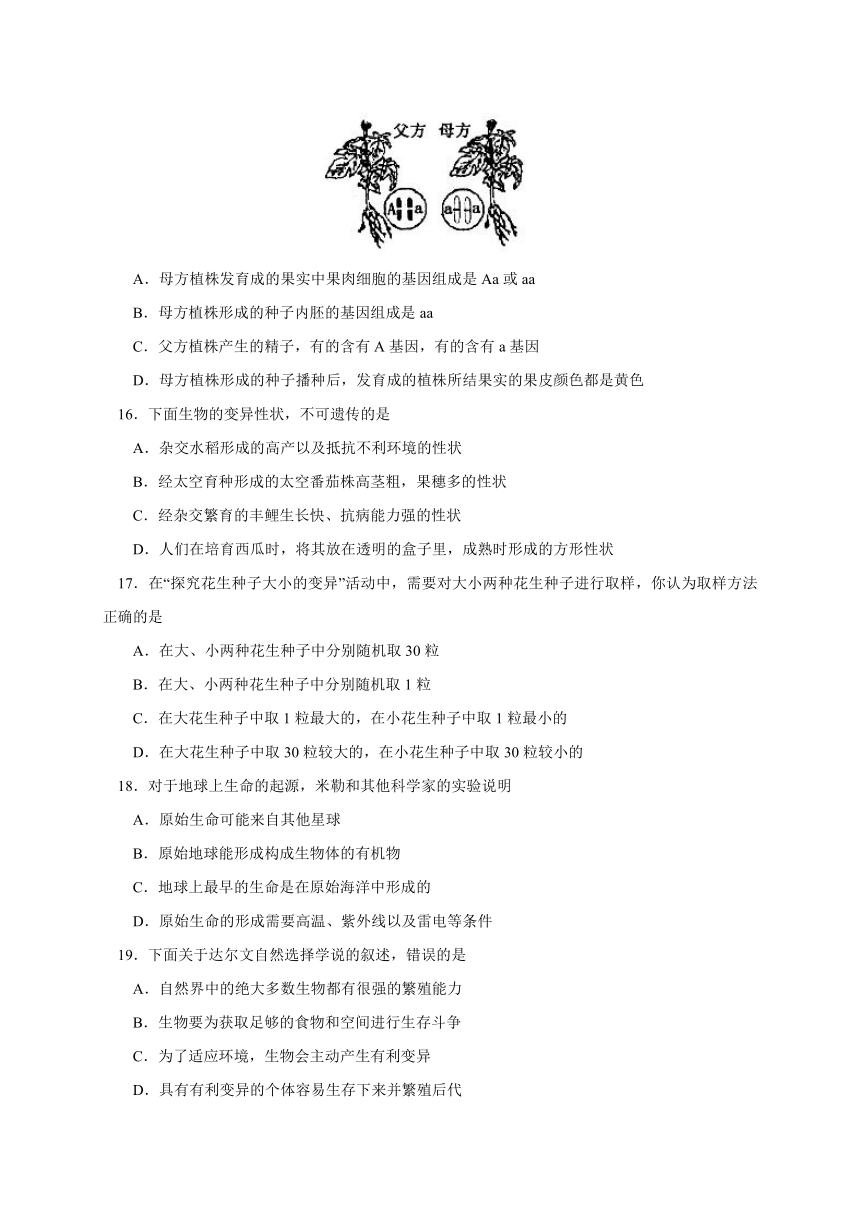 父方　母方

A　a　a　a

A．母方植株发育成的果实中果肉细胞的基因组成是 Aa 或 aa

B．母方植株形成的种子内胚的基因组成是 aa

C．父方植株产生的精子，有的含有 A 基因，有的含有 a 基因

D．母方植株形成的种子播种后，发育成的植株所结果实的果皮颜色都是黄色

16．下面生物的变异性状，不可遗传的是

A．杂交水稻形成的高产以及抵抗不利环境的性状

B．经太空育种形成的太空番茄株高茎粗，果穗多的性状

C．经杂交繁育的丰鲤生长快、抗病能力强的性状

D．人们在培育西瓜时，将其放在透明的盒子里，成熟时形成的方形性状

17．在“探究花生种子大小的变异”活动中，需要对大小两种花生种子进行取样，你认为取样方法正确的是

A．在大、小两种花生种子中分别随机取 30 粒

B．在大、小两种花生种子中分别随机取 1 粒

C．在大花生种子中取 1 粒最大的，在小花生种子中取 1 粒最小的

D．在大花生种子中取 30 粒较大的，在小花生种子中取 30 粒较小的

18．对于地球上生命的起源，米勒和其他科学家的实验说明

A．原始生命可能来自其他星球

B．原始地球能形成构成生物体的有机物

C．地球上最早的生命是在原始海洋中形成的

D．原始生命的形成需要高温、紫外线以及雷电等条件

19．下面关于达尔文自然选择学说的叙述，错误的是

A．自然界中的绝大多数生物都有很强的繁殖能力

B．生物要为获取足够的食物和空间进行生存斗争

C．为了适应环境，生物会主动产生有利变异

D．具有有利变异的个体容易生存下来并繁殖后代